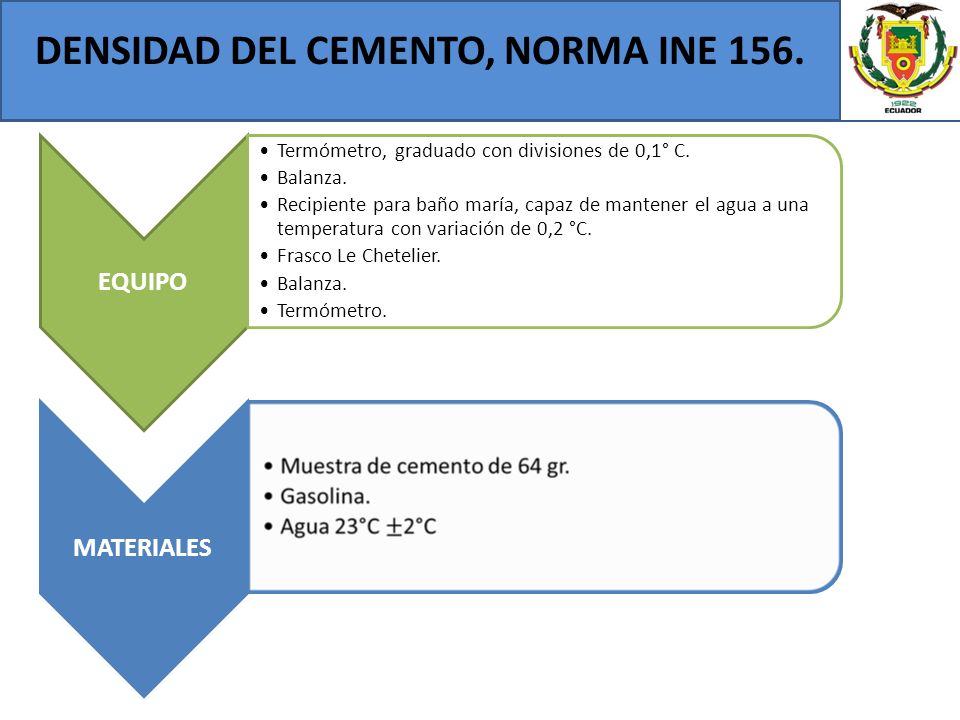 DENSIDAD DEL CEMENTO, NORMA INE 156.

1922
ECUADOR

EQUIPO

• Termómetro, graduado con divisiones de 0,1° C.
• Balanza.
• Recipiente para baño maría, capaz de mantener el agua a una temperatura con variación de 0,2 °C.
• Frasco Le Chetelier.
• Balanza.
• Termómetro.

MATERIALES

• Muestra de cemento de 64 gr.
• Gasolina.
• Agua 23°C $\pm$2°C